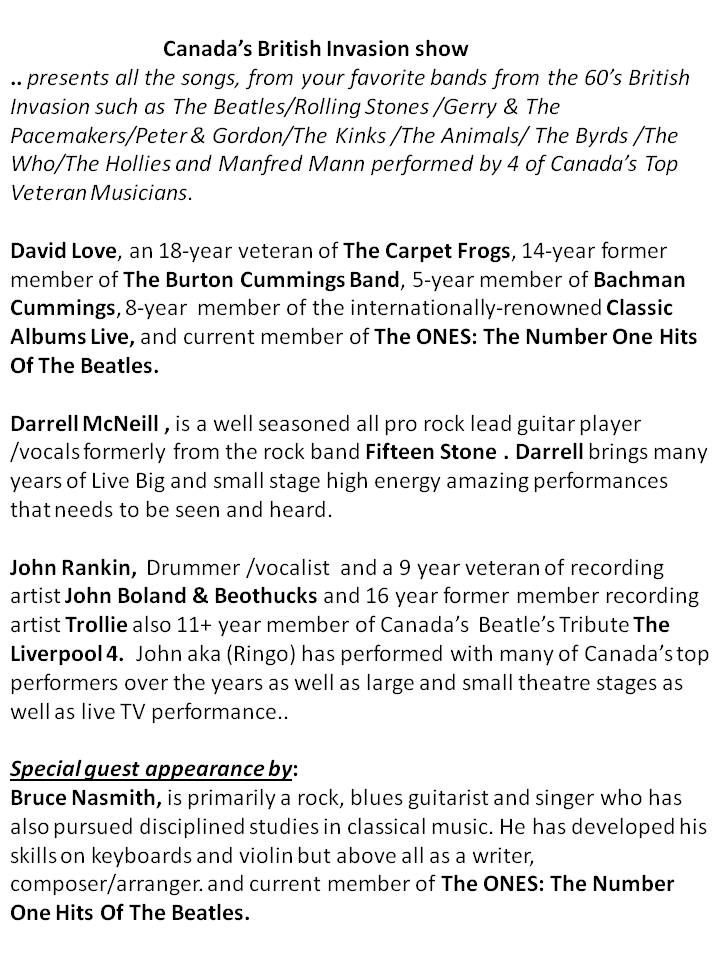 Canada's British Invasion show

.. presents all the songs, from your favorite bands from the 60's British Invasion such as The Beatles/Rolling Stones /Gerry & The Pacemakers/Peter & Gordon/The Kinks /The Animals/ The Byrds /The Who/The Hollies and Manfred Mann performed by 4 of Canada's Top Veteran Musicians.

David Love, an 18-year veteran of The Carpet Frogs, 14-year former member of The Burton Cummings Band, 5-year member of Bachman Cummings, 8-year member of the internationally-renowned Classic Albums Live, and current member of The ONES: The Number One Hits Of The Beatles.

Darrell McNeill , is a well seasoned all pro rock lead guitar player /vocals formerly from the rock band Fifteen Stone . Darrell brings many years of Live Big and small stage high energy amazing performances that needs to be seen and heard.

John Rankin, Drummer /vocalist and a 9 year veteran of recording artist John Boland & Beothucks and 16 year former member recording artist Trollie also 11+ year member of Canada's Beatle's Tribute The Liverpool 4. John aka (Ringo) has performed with many of Canada's top performers over the years as well as large and small theatre stages as well as live TV performance..

Special guest appearance by:
Bruce Nasmith, is primarily a rock, blues guitarist and singer who has also pursued disciplined studies in classical music. He has developed his skills on keyboards and violin but above all as a writer, composer/arranger. and current member of The ONES: The Number One Hits Of The Beatles.